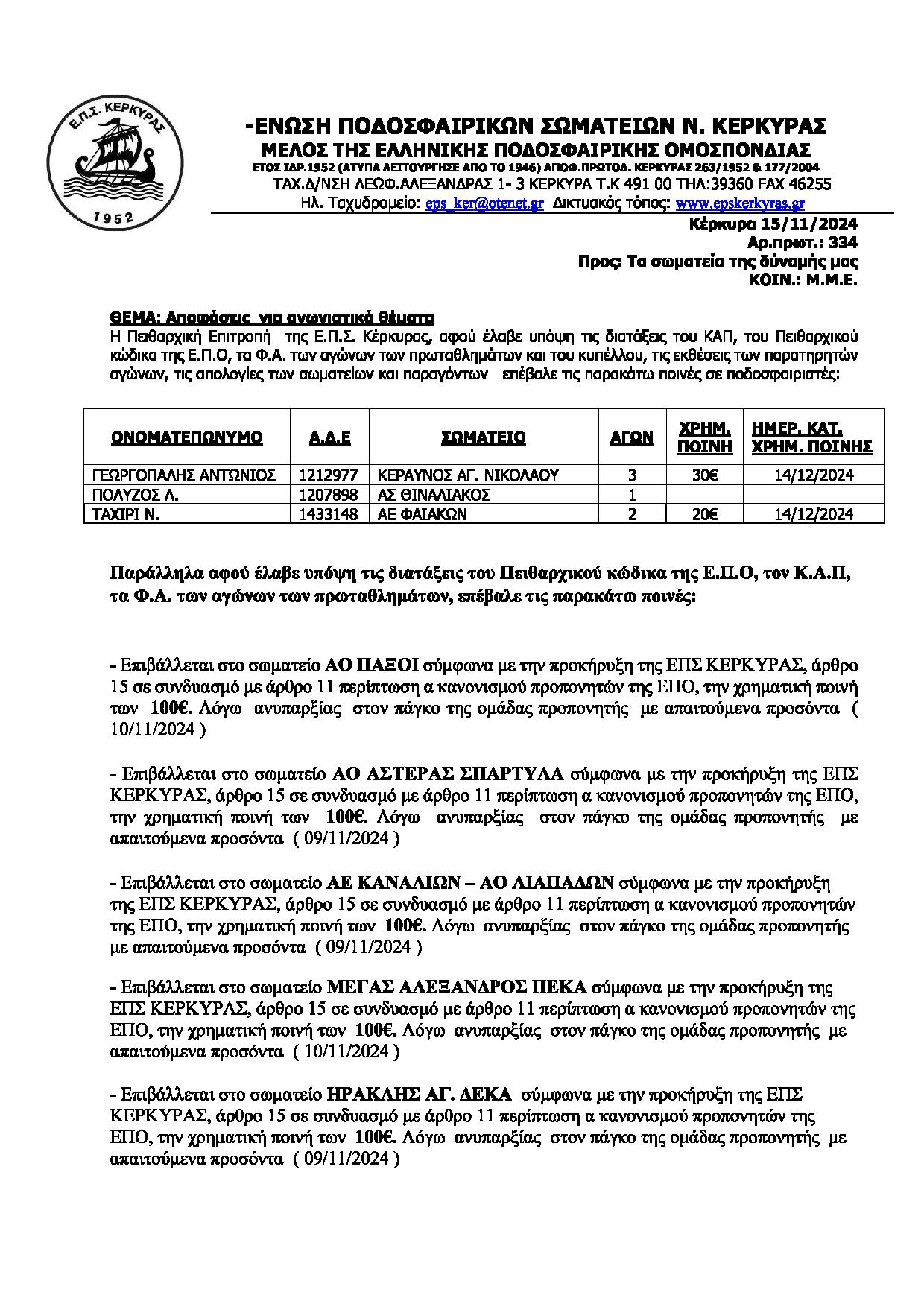 Ε.Π.Σ. ΚΕΡΚΥΡΑΣ
1952

-ΕΝΩΣΗ ΠΟΔΟΣΦΑΙΡΙΚΩΝ ΣΩΜΑΤΕΙΩΝ Ν. ΚΕΡΚΥΡΑΣ
ΜΕΛΟΣ ΤΗΣ ΕΛΛΗΝΙΚΗΣ ΠΟΔΟΣΦΑΙΡΙΚΗΣ ΟΜΟΣΠΟΝΔΙΑΣ
ΕΤΟΣ ΙΔΡ.1952 (ΑΤΥΠΑ ΛΕΙΤΟΥΡΓΗΣΕ ΑΠΟ ΤΟ 1946) ΑΠΟΦ.ΠΡΩΤΟΔ. ΚΕΡΚΥΡΑΣ 263/1952 & 177/2004
ΤΑΧ.Δ/ΝΣΗ ΛΕΩΦ.ΑΛΕΞΑΝΔΡΑΣ 1- 3 ΚΕΡΚΥΡΑ Τ.Κ 491 00 ΤΗΛ:39360 FAX 46255
Ηλ. Ταχυδρομείο: eps_ker@otenet.gr Δικτυακός τόπος: www.epskerkyras.gr

Κέρκυρα 15/11/2024
Αρ.πρωτ.: 334
Προς: Τα σωματεία της δύναμής μας
ΚΟΙΝ.: Μ.Μ.Ε.

ΘΕΜΑ: Αποφάσεις για αγωνιστικά θέματα
Η Πειθαρχική Επιτροπή της Ε.Π.Σ. Κέρκυρας, αφού έλαβε υπόψη τις διατάξεις του ΚΑΠ, του Πειθαρχικού κώδικα της Ε.Π.Ο, τα Φ.Α. των αγώνων των πρωταθλημάτων και του κυπέλλου, τις εκθέσεις των παρατηρητών αγώνων, τις απολογίες των σωματείων και παραγόντων επέβαλε τις παρακάτω ποινές σε ποδοσφαιριστές:

| ΟΝΟΜΑΤΕΠΩΝΥΜΟ | Α.Δ.Ε | ΣΩΜΑΤΕΙΟ | ΑΓΩΝ | ΧΡΗΜ. ΠΟΙΝΗ | ΗΜΕΡ. ΚΑΤ. ΧΡΗΜ. ΠΟΙΝΗΣ |
|---|---|---|---|---|---|
| ΓΕΩΡΓΟΠΑΛΗΣ ΑΝΤΩΝΙΟΣ | 1212977 | ΚΕΡΑΥΝΟΣ ΑΓ. ΝΙΚΟΛΑΟΥ | 3 | 30€ | 14/12/2024 |
| ΠΟΛΥΖΟΣ Λ. | 1207898 | ΑΣ ΘΙΝΑΛΙΑΚΟΣ | 1 | | |
| ΤΑΧΙΡΙ Ν. | 1433148 | ΑΕ ΦΑΙΑΚΩΝ | 2 | 20€ | 14/12/2024 |

Παράλληλα αφού έλαβε υπόψη τις διατάξεις του Πειθαρχικού κώδικα της Ε.Π.Ο, τον Κ.Α.Π, τα Φ.Α. των αγώνων των πρωταθλημάτων, επέβαλε τις παρακάτω ποινές:

- Επιβάλλεται στο σωματείο ΑΟ ΠΑΞΟΙ σύμφωνα με την προκήρυξη της ΕΠΣ ΚΕΡΚΥΡΑΣ, άρθρο 15 σε συνδυασμό με άρθρο 11 περίπτωση α κανονισμού προπονητών της ΕΠΟ, την χρηματική ποινή των 100€. Λόγω ανυπαρξίας στον πάγκο της ομάδας προπονητής με απαιτούμενα προσόντα ( 10/11/2024 )

- Επιβάλλεται στο σωματείο ΑΟ ΑΣΤΕΡΑΣ ΣΠΑΡΤΥΛΑ σύμφωνα με την προκήρυξη της ΕΠΣ ΚΕΡΚΥΡΑΣ, άρθρο 15 σε συνδυασμό με άρθρο 11 περίπτωση α κανονισμού προπονητών της ΕΠΟ, την χρηματική ποινή των 100€. Λόγω ανυπαρξίας στον πάγκο της ομάδας προπονητής με απαιτούμενα προσόντα ( 09/11/2024 )

- Επιβάλλεται στο σωματείο ΑΕ ΚΑΝΑΛΙΩΝ – ΑΟ ΛΙΑΠΑΔΩΝ σύμφωνα με την προκήρυξη της ΕΠΣ ΚΕΡΚΥΡΑΣ, άρθρο 15 σε συνδυασμό με άρθρο 11 περίπτωση α κανονισμού προπονητών της ΕΠΟ, την χρηματική ποινή των 100€. Λόγω ανυπαρξίας στον πάγκο της ομάδας προπονητής με απαιτούμενα προσόντα ( 09/11/2024 )

- Επιβάλλεται στο σωματείο ΜΕΓΑΣ ΑΛΕΞΑΝΔΡΟΣ ΠΕΚΑ σύμφωνα με την προκήρυξη της ΕΠΣ ΚΕΡΚΥΡΑΣ, άρθρο 15 σε συνδυασμό με άρθρο 11 περίπτωση α κανονισμού προπονητών της ΕΠΟ, την χρηματική ποινή των 100€. Λόγω ανυπαρξίας στον πάγκο της ομάδας προπονητής με απαιτούμενα προσόντα ( 10/11/2024 )

- Επιβάλλεται στο σωματείο ΗΡΑΚΛΗΣ ΑΓ. ΔΕΚΑ σύμφωνα με την προκήρυξη της ΕΠΣ ΚΕΡΚΥΡΑΣ, άρθρο 15 σε συνδυασμό με άρθρο 11 περίπτωση α κανονισμού προπονητών της ΕΠΟ, την χρηματική ποινή των 100€. Λόγω ανυπαρξίας στον πάγκο της ομάδας προπονητής με απαιτούμενα προσόντα ( 09/11/2024 )